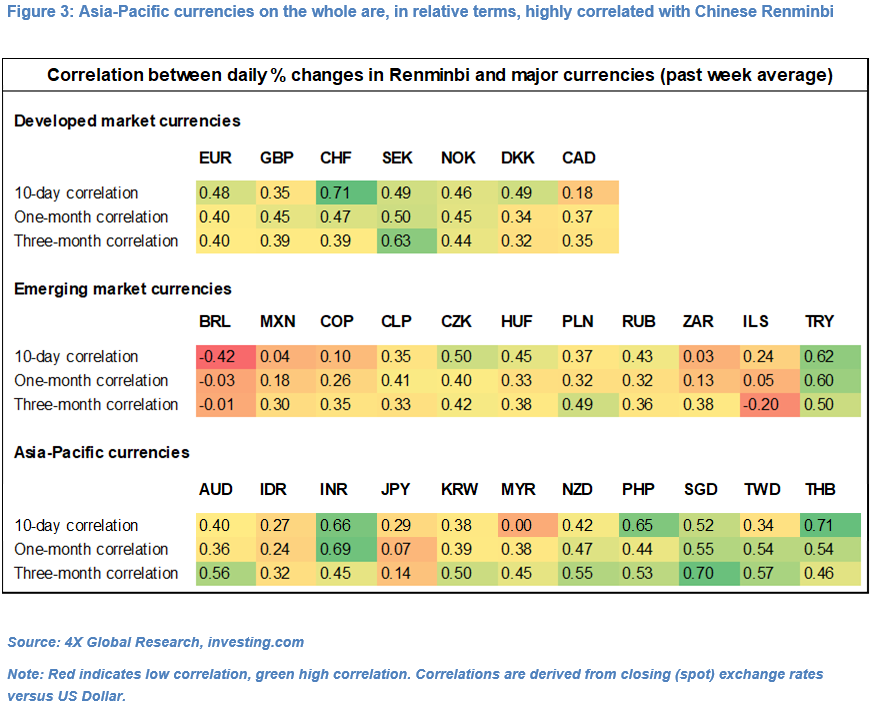 Figure 3: Asia-Pacific currencies on the whole are, in relative terms, highly correlated with Chinese Renminbi

Correlation between daily % changes in Renminbi and major currencies (past week average)

Developed market currencies

| | EUR | GBP | CHF | SEK | NOK | DKK | CAD |
|---|---|---|---|---|---|---|---|
| 10-day correlation | 0.48 | 0.35 | 0.71 | 0.49 | 0.46 | 0.49 | 0.18 |
| One-month correlation | 0.40 | 0.45 | 0.47 | 0.50 | 0.45 | 0.34 | 0.37 |
| Three-month correlation | 0.40 | 0.39 | 0.39 | 0.63 | 0.44 | 0.32 | 0.35 |

Emerging market currencies

| | BRL | MXN | COP | CLP | CZK | HUF | PLN | RUB | ZAR | ILS | TRY |
|---|---|---|---|---|---|---|---|---|---|---|---|
| 10-day correlation | -0.42 | 0.04 | 0.10 | 0.35 | 0.50 | 0.45 | 0.37 | 0.43 | 0.03 | 0.24 | 0.62 |
| One-month correlation | -0.03 | 0.18 | 0.26 | 0.41 | 0.40 | 0.33 | 0.32 | 0.32 | 0.13 | 0.05 | 0.60 |
| Three-month correlation | -0.01 | 0.30 | 0.35 | 0.33 | 0.42 | 0.38 | 0.49 | 0.36 | 0.38 | -0.20 | 0.50 |

Asia-Pacific currencies

| | AUD | IDR | INR | JPY | KRW | MYR | NZD | PHP | SGD | TWD | THB |
|---|---|---|---|---|---|---|---|---|---|---|---|
| 10-day correlation | 0.40 | 0.27 | 0.66 | 0.29 | 0.38 | 0.00 | 0.42 | 0.65 | 0.52 | 0.34 | 0.71 |
| One-month correlation | 0.36 | 0.24 | 0.69 | 0.07 | 0.39 | 0.38 | 0.47 | 0.44 | 0.55 | 0.54 | 0.54 |
| Three-month correlation | 0.56 | 0.32 | 0.45 | 0.14 | 0.50 | 0.45 | 0.55 | 0.53 | 0.70 | 0.57 | 0.46 |

Source: 4X Global Research, investing.com

Note: Red indicates low correlation, green high correlation. Correlations are derived from closing (spot) exchange rates versus US Dollar.